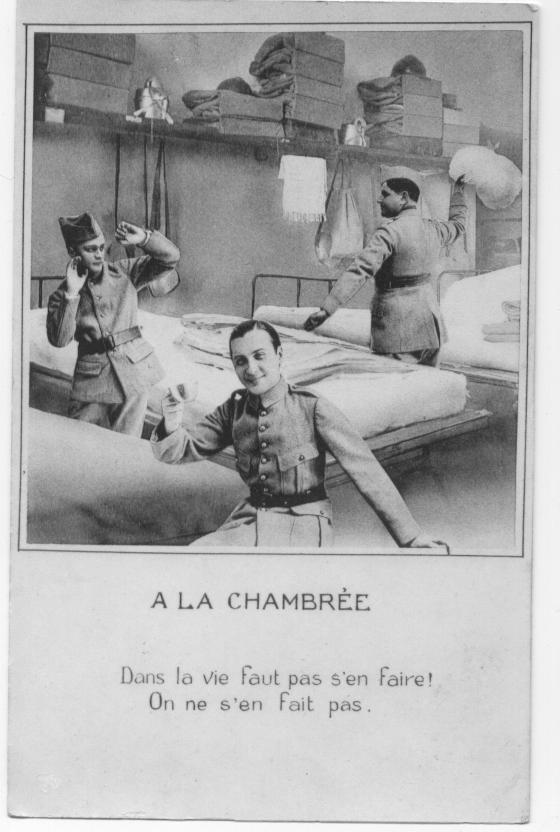 A LA CHAMBRÉE

Dans la vie faut pas s'en faire!
On ne s'en fait pas.